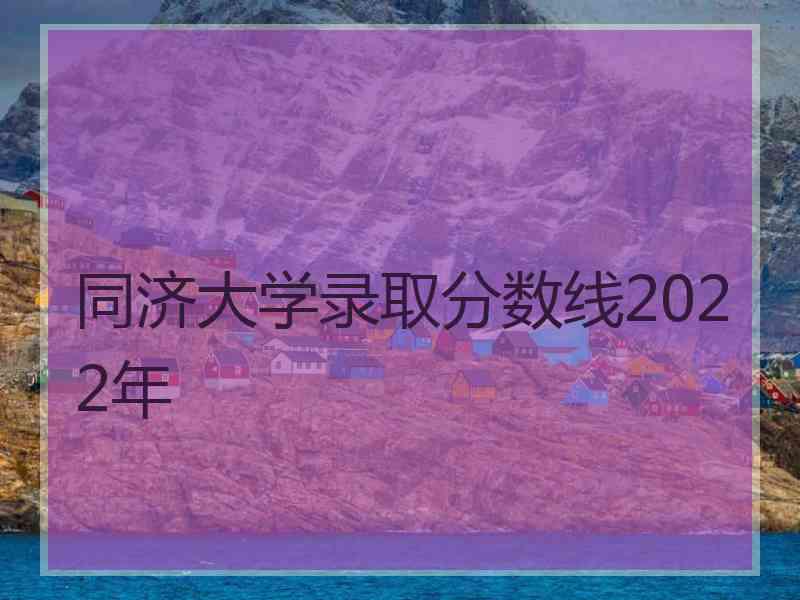 同济大学录取分数线2022年